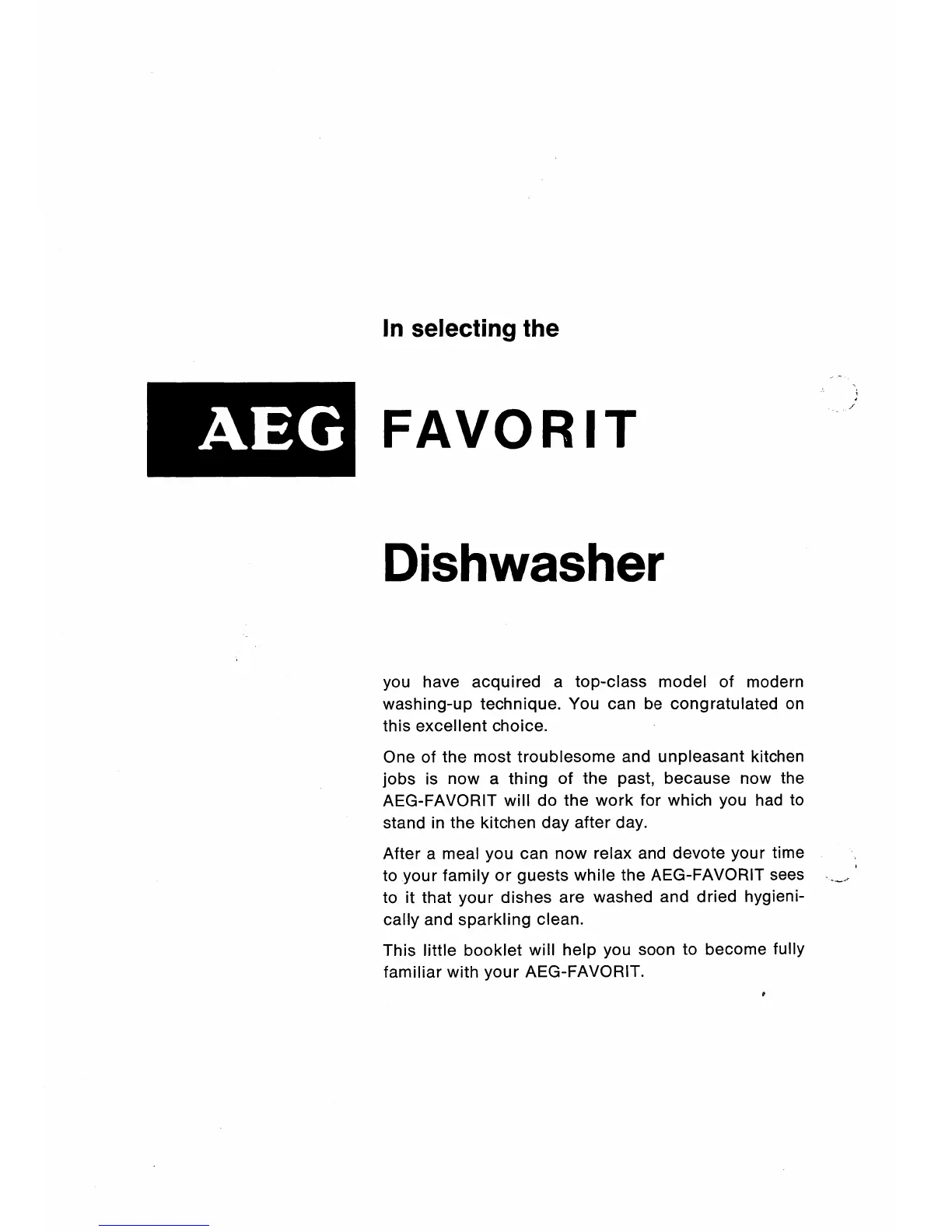 In selecting the

AEG FAVORIT

Dishwasher

you have acquired a top-class model of modern washing-up technique. You can be congratulated on this excellent choice.

One of the most troublesome and unpleasant kitchen jobs is now a thing of the past, because now the AEG-FAVORIT will do the work for which you had to stand in the kitchen day after day.

After a meal you can now relax and devote your time to your family or guests while the AEG-FAVORIT sees to it that your dishes are washed and dried hygienically and sparkling clean.

This little booklet will help you soon to become fully familiar with your AEG-FAVORIT.